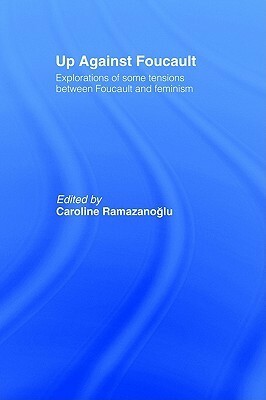 Up Against Foucault

Explorations of some tensions between Foucault and feminism

Edited by
Caroline Ramazanoğlu